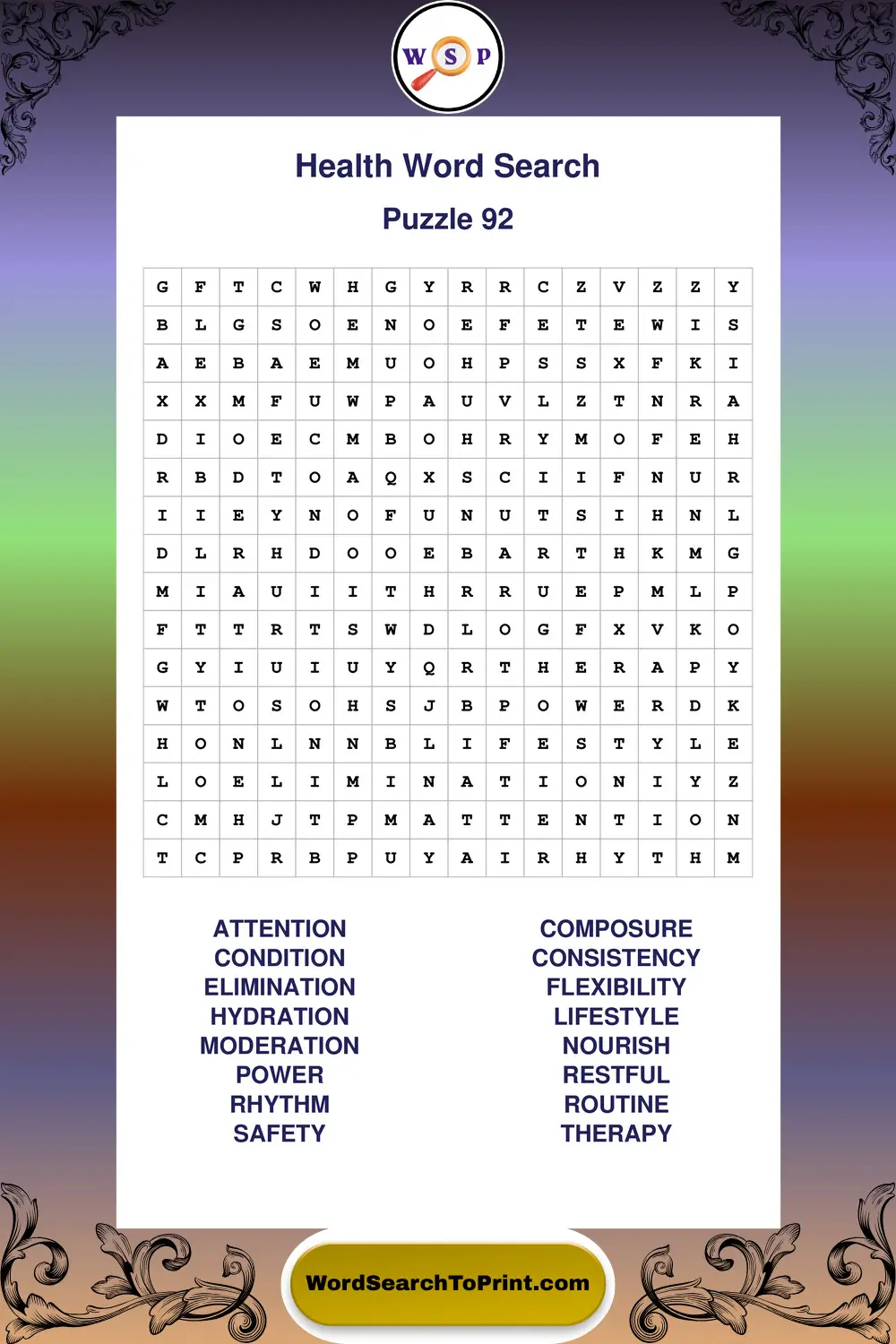 W S P

Health Word Search

Puzzle 92

| G | F | T | C | W | H | G | Y | R | R | C | Z | V | Z | Z | Y |
|---|---|---|---|---|---|---|---|---|---|---|---|---|---|---|---|
| B | L | G | S | O | E | N | O | E | F | E | T | E | W | I | S |
| A | E | B | A | E | M | U | O | H | P | S | S | X | F | K | I |
| X | X | M | F | U | W | P | A | U | V | L | Z | T | N | R | A |
| D | I | O | E | C | M | B | O | H | R | Y | M | O | F | E | H |
| R | B | D | T | O | A | Q | X | S | C | I | I | F | N | U | R |
| I | I | E | Y | N | O | F | U | N | U | T | S | I | H | N | L |
| D | L | R | H | D | O | O | E | B | A | R | T | H | K | M | G |
| M | I | A | U | I | I | T | H | R | R | U | E | P | M | L | P |
| F | T | T | R | T | S | W | D | L | O | G | F | X | V | K | O |
| G | Y | I | U | I | U | Y | Q | R | T | H | E | R | A | P | Y |
| W | T | O | S | O | H | S | J | B | P | O | W | E | R | D | K |
| H | O | N | L | N | N | B | L | I | F | E | S | T | Y | L | E |
| L | O | E | L | I | M | I | N | A | T | I | O | N | I | Y | Z |
| C | M | H | J | T | P | M | A | T | T | E | N | T | I | O | N |
| T | C | P | R | B | P | U | Y | A | I | R | H | Y | T | H | M |

ATTENTION
CONDITION
ELIMINATION
HYDRATION
MODERATION
POWER
RHYTHM
SAFETY

COMPOSURE
CONSISTENCY
FLEXIBILITY
LIFESTYLE
NOURISH
RESTFUL
ROUTINE
THERAPY

WordSearchToPrint.com